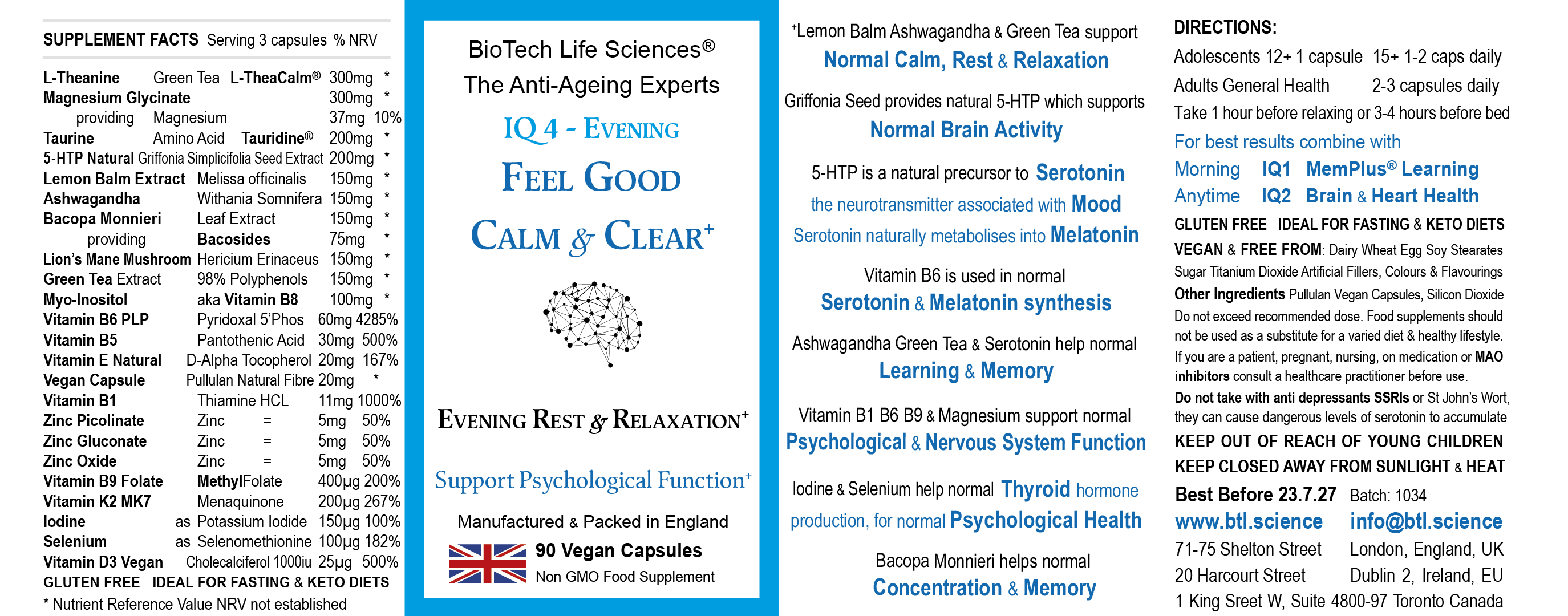 SUPPLEMENT FACTS Serving 3 capsules % NRV

| | | | |
|---|---|---|---|
| L-Theanine | Green Tea L-TheaCalm® | 300mg | * |
| Magnesium Glycinate | | 300mg | * |
| providing | Magnesium | 37mg | 10% |
| Taurine | Amino Acid Tauridine® | 200mg | * |
| 5-HTP Natural | Griffonia Simplicifolia Seed Extract | 200mg | * |
| Lemon Balm Extract | Melissa officinalis | 150mg | * |
| Ashwagandha | Withania Somnifera | 150mg | * |
| Bacopa Monnieri | Leaf Extract | 150mg | * |
| providing | Bacosides | 75mg | * |
| Lion's Mane Mushroom | Hericium Erinaceus | 150mg | * |
| Green Tea Extract | 98% Polyphenols | 150mg | * |
| Myo-Inositol | aka Vitamin B8 | 100mg | * |
| Vitamin B6 PLP | Pyridoxal 5'Phos | 60mg | 4285% |
| Vitamin B5 | Pantothenic Acid | 30mg | 500% |
| Vitamin E Natural | D-Alpha Tocopherol | 20mg | 167% |
| Vegan Capsule | Pullulan Natural Fibre | 20mg | * |
| Vitamin B1 | Thiamine HCL | 11mg | 1000% |
| Zinc Picolinate | Zinc = | 5mg | 50% |
| Zinc Gluconate | Zinc = | 5mg | 50% |
| Zinc Oxide | Zinc = | 5mg | 50% |
| Vitamin B9 Folate | MethylFolate | 400µg | 200% |
| Vitamin K2 MK7 | Menaquinone | 200µg | 267% |
| Iodine | as Potassium Iodide | 150µg | 100% |
| Selenium | as Selenomethionine | 100µg | 182% |
| Vitamin D3 Vegan | Cholecalciferol 1000iu | 25µg | 500% |

GLUTEN FREE IDEAL FOR FASTING & KETO DIETS
* Nutrient Reference Value NRV not established

BioTech Life Sciences®
The Anti-Ageing Experts
IQ 4 - EVENING
FEEL GOOD
CALM & CLEAR+

EVENING REST & RELAXATION+

Support Psychological Function+

Manufactured & Packed in England
90 Vegan Capsules
Non GMO Food Supplement

+Lemon Balm Ashwagandha & Green Tea support
Normal Calm, Rest & Relaxation

Griffonia Seed provides natural 5-HTP which supports
Normal Brain Activity

5-HTP is a natural precursor to Serotonin
the neurotransmitter associated with Mood
Serotonin naturally metabolises into Melatonin

Vitamin B6 is used in normal
Serotonin & Melatonin synthesis

Ashwagandha Green Tea & Serotonin help normal
Learning & Memory

Vitamin B1 B6 B9 & Magnesium support normal
Psychological & Nervous System Function

Iodine & Selenium help normal Thyroid hormone production, for normal Psychological Health

Bacopa Monnieri helps normal
Concentration & Memory

DIRECTIONS:
Adolescents 12+ 1 capsule 15+ 1-2 caps daily
Adults General Health 2-3 capsules daily
Take 1 hour before relaxing or 3-4 hours before bed
For best results combine with
Morning IQ1 MemPlus® Learning
Anytime IQ2 Brain & Heart Health
GLUTEN FREE IDEAL FOR FASTING & KETO DIETS
VEGAN & FREE FROM: Dairy Wheat Egg Soy Stearates Sugar Titanium Dioxide Artificial Fillers, Colours & Flavourings
Other Ingredients Pullulan Vegan Capsules, Silicon Dioxide
Do not exceed recommended dose. Food supplements should not be used as a substitute for a varied diet & healthy lifestyle.
If you are a patient, pregnant, nursing, on medication or MAO inhibitors consult a healthcare practitioner before use.
Do not take with anti depressants SSRIs or St John's Wort, they can cause dangerous levels of serotonin to accumulate
KEEP OUT OF REACH OF YOUNG CHILDREN
KEEP CLOSED AWAY FROM SUNLIGHT & HEAT
Best Before 23.7.27 Batch: 1034
www.btl.science info@btl.science
71-75 Shelton Street London, England, UK
20 Harcourt Street Dublin 2, Ireland, EU
1 King Sreet W, Suite 4800-97 Toronto Canada